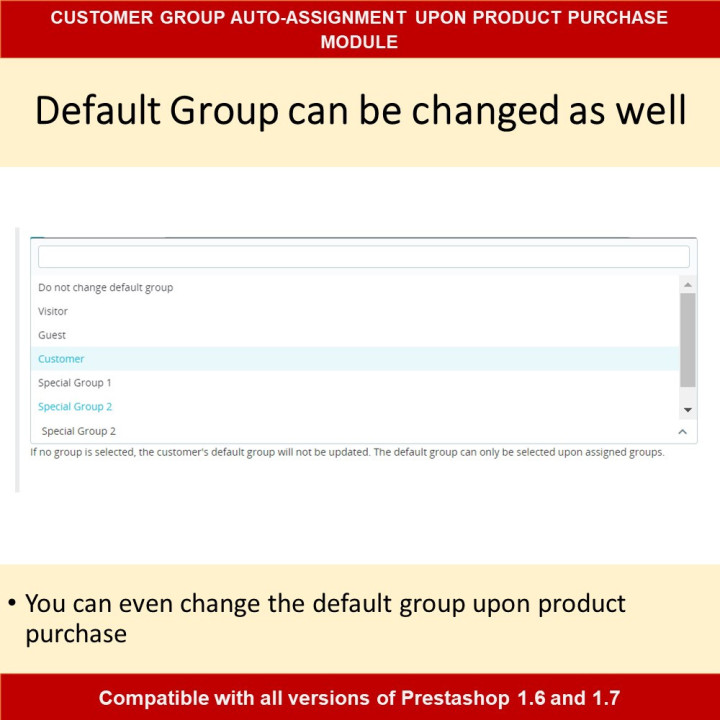 CUSTOMER GROUP AUTO-ASSIGNMENT UPON PRODUCT PURCHASE MODULE

Default Group can be changed as well

Do not change default group
Visitor
Guest
Customer
Special Group 1
Special Group 2
Special Group 2

If no group is selected, the customer's default group will not be updated. The default group can only be selected upon assigned groups.

• You can even change the default group upon product purchase

Compatible with all versions of Prestashop 1.6 and 1.7